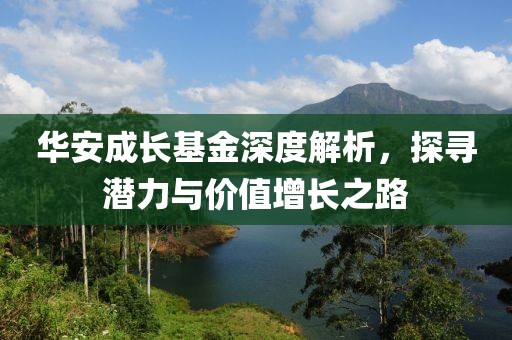 华安成长基金深度解析，探寻潜力与价值增长之路